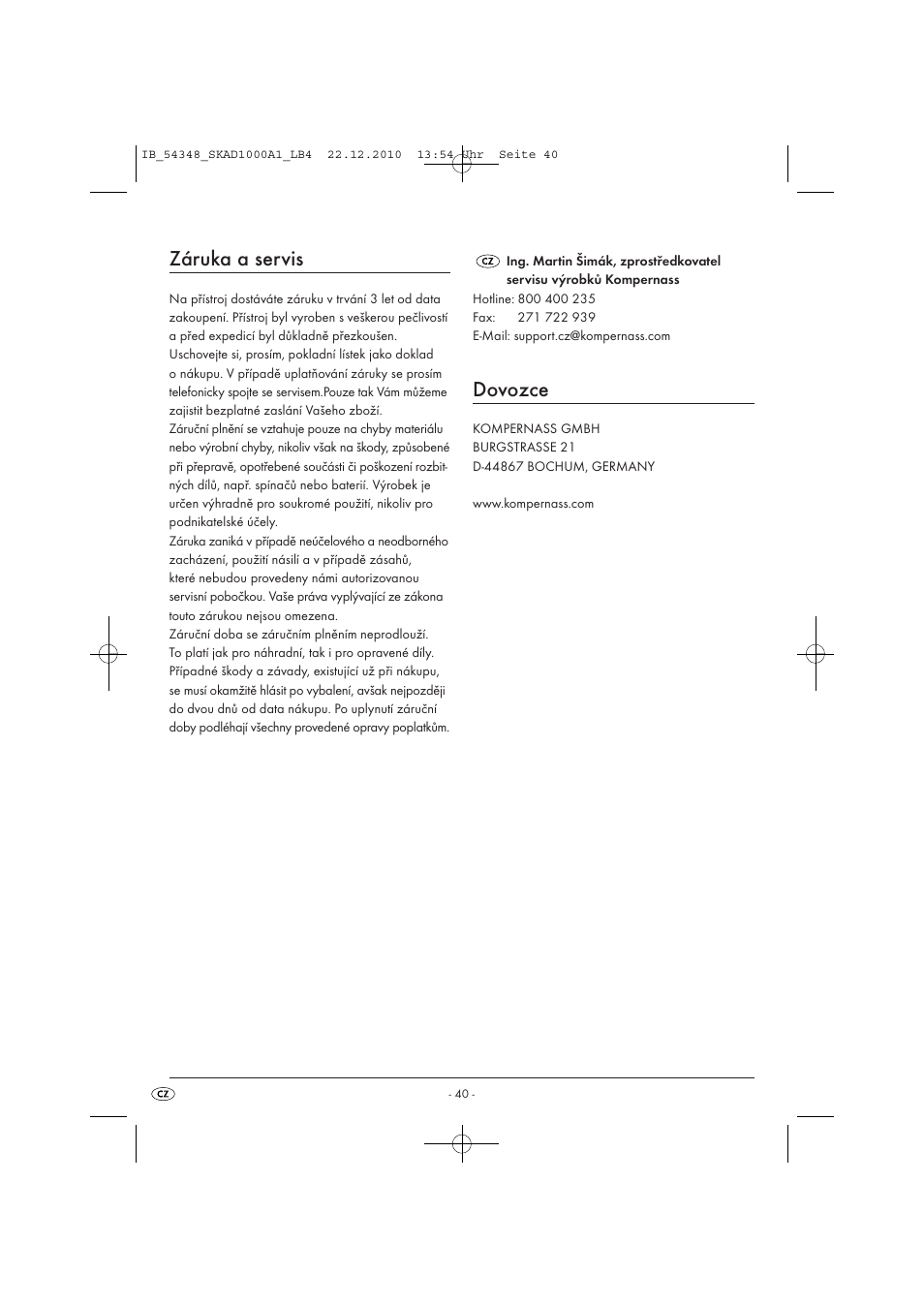 IB_54348_SKAD1000A1_LB4 22.12.2010 13:54 Uhr Seite 40

Záruka a servis

Na přístroj dostáváte záruku v trvání 3 let od data zakoupení. Přístroj byl vyroben s veškerou pečlivostí a před expedicí byl důkladně přezkoušen. Uschovejte si, prosím, pokladní lístek jako doklad o nákupu. V případě uplatňování záruky se prosím telefonicky spojte se servisem.Pouze tak Vám můžeme zajistit bezplatné zaslání Vašeho zboží.
Záruční plnění se vztahuje pouze na chyby materiálu nebo výrobní chyby, nikoliv však na škody, způsobené při přepravě, opotřebené součásti či poškození rozbitných dílů, např. spínačů nebo baterií. Výrobek je určen výhradně pro soukromé použití, nikoliv pro podnikatelské účely.
Záruka zaniká v případě neúčelového a neodborného zacházení, použití násilí a v případě zásahů, které nebudou provedeny námi autorizovanou servisní pobočkou. Vaše práva vyplývající ze zákona touto zárukou nejsou omezena.
Záruční doba se záručním plněním neprodlouží. To platí jak pro náhradní, tak i pro opravené díly. Případné škody a závady, existující už při nákupu, se musí okamžitě hlásit po vybalení, avšak nejpozději do dvou dnů od data nákupu. Po uplynutí záruční doby podléhají všechny provedené opravy poplatkům.

CZ Ing. Martin Šimák, zprostředkovatel servisu výrobků Kompernass
Hotline: 800 400 235
Fax: 271 722 939
E-Mail: support.cz@kompernass.com

Dovozce

KOMPERNASS GMBH
BURGSTRASSE 21
D-44867 BOCHUM, GERMANY

www.kompernass.com

CZ

- 40 -